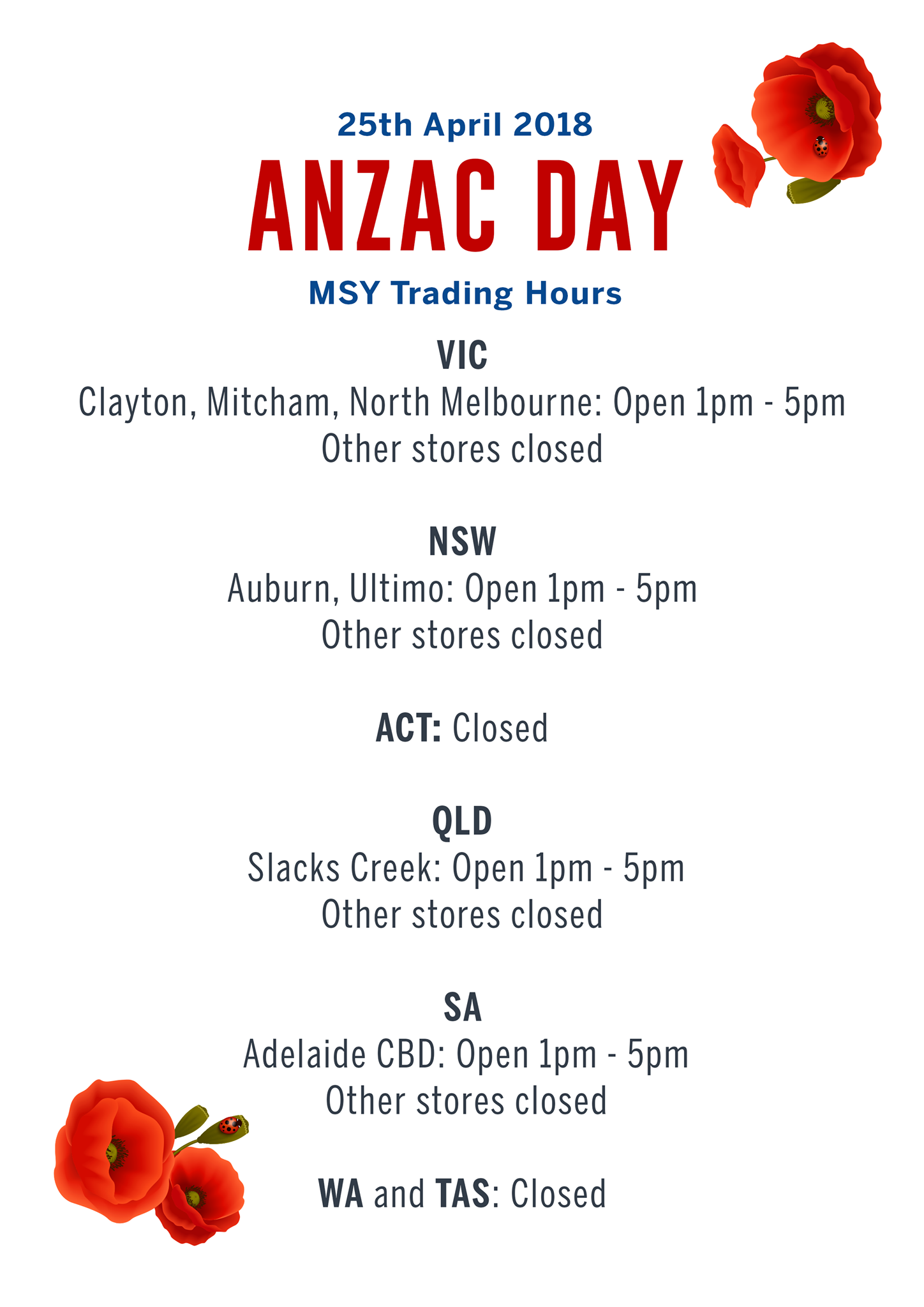 25th April 2018

ANZAC DAY

MSY Trading Hours

VIC
Clayton, Mitcham, North Melbourne: Open 1pm - 5pm
Other stores closed

NSW
Auburn, Ultimo: Open 1pm - 5pm
Other stores closed

ACT: Closed

QLD
Slacks Creek: Open 1pm - 5pm
Other stores closed

SA
Adelaide CBD: Open 1pm - 5pm
Other stores closed

WA and TAS: Closed